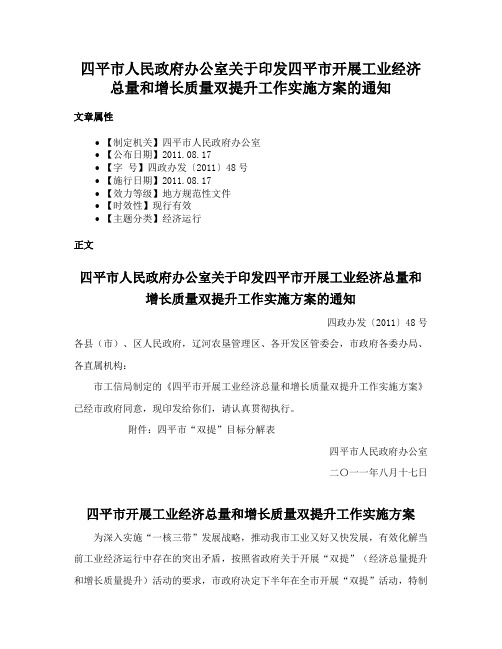 四平市人民政府办公室关于印发四平市开展工业经济总量和增长质量双提升工作实施方案的通知

文章属性

• 【制定机关】四平市人民政府办公室
• 【公布日期】2011.08.17
• 【字 号】四政办发〔2011〕48号
• 【施行日期】2011.08.17
• 【效力等级】地方规范性文件
• 【时效性】现行有效
• 【主题分类】经济运行

正文

四平市人民政府办公室关于印发四平市开展工业经济总量和增长质量双提升工作实施方案的通知

四政办发〔2011〕48号

各县（市）、区人民政府，辽河农垦管理区、各开发区管委会，市政府各委办局、各直属机构：

市工信局制定的《四平市开展工业经济总量和增长质量双提升工作实施方案》已经市政府同意，现印发给你们，请认真贯彻执行。

附件：四平市“双提”目标分解表

四平市人民政府办公室

二〇一一年八月十七日

四平市开展工业经济总量和增长质量双提升工作实施方案

为深入实施“一核三带”发展战略，推动我市工业又好又快发展，有效化解当前工业经济运行中存在的突出矛盾，按照省政府关于开展“双提”（经济总量提升和增长质量提升）活动的要求，市政府决定下半年在全市开展“双提”活动，特制